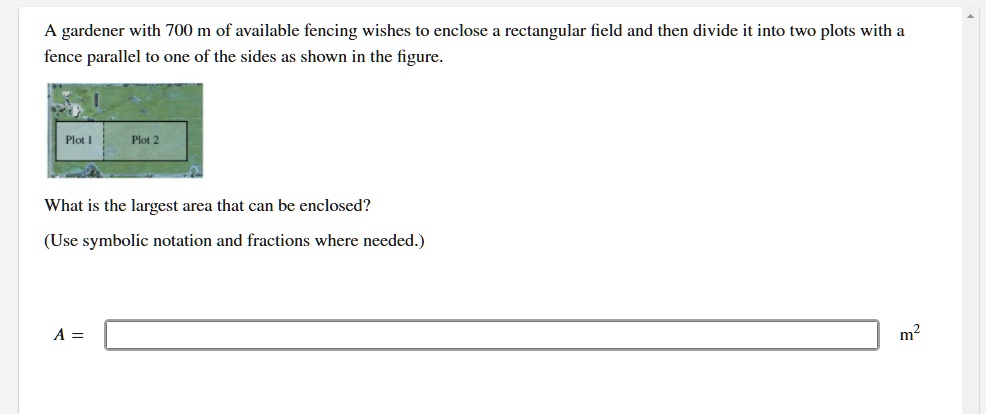 A gardener with 700 m of available fencing wishes to enclose a rectangular field and then divide it into two plots with a fence parallel to one of the sides as shown in the figure.

Plot 1

Plot 2

What is the largest area that can be enclosed?

(Use symbolic notation and fractions where needed.)

$A =$ $m^2$